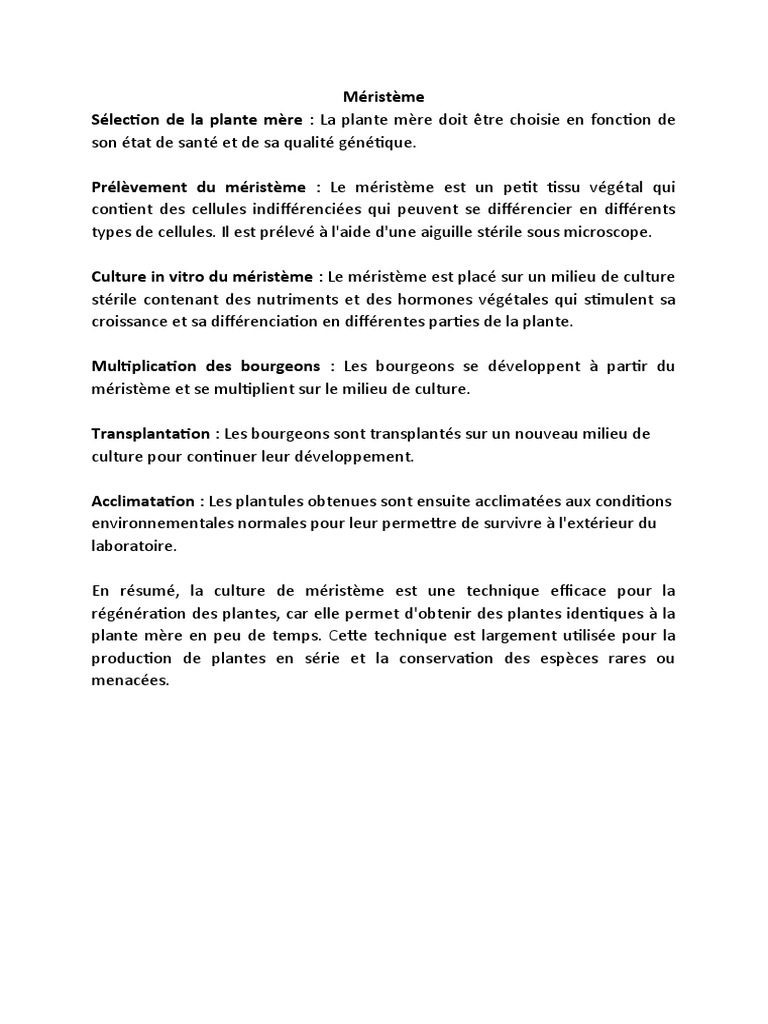 Méristème

Sélection de la plante mère : La plante mère doit être choisie en fonction de son état de santé et de sa qualité génétique.

Prélèvement du méristème : Le méristème est un petit tissu végétal qui contient des cellules indifférenciées qui peuvent se différencier en différents types de cellules. Il est prélevé à l'aide d'une aiguille stérile sous microscope.

Culture in vitro du méristème : Le méristème est placé sur un milieu de culture stérile contenant des nutriments et des hormones végétales qui stimulent sa croissance et sa différenciation en différentes parties de la plante.

Multiplication des bourgeons : Les bourgeons se développent à partir du méristème et se multiplient sur le milieu de culture.

Transplantation : Les bourgeons sont transplantés sur un nouveau milieu de culture pour continuer leur développement.

Acclimatation : Les plantules obtenues sont ensuite acclimatées aux conditions environnementales normales pour leur permettre de survivre à l'extérieur du laboratoire.

En résumé, la culture de méristème est une technique efficace pour la régénération des plantes, car elle permet d'obtenir des plantes identiques à la plante mère en peu de temps. Cette technique est largement utilisée pour la production de plantes en série et la conservation des espèces rares ou menacées.